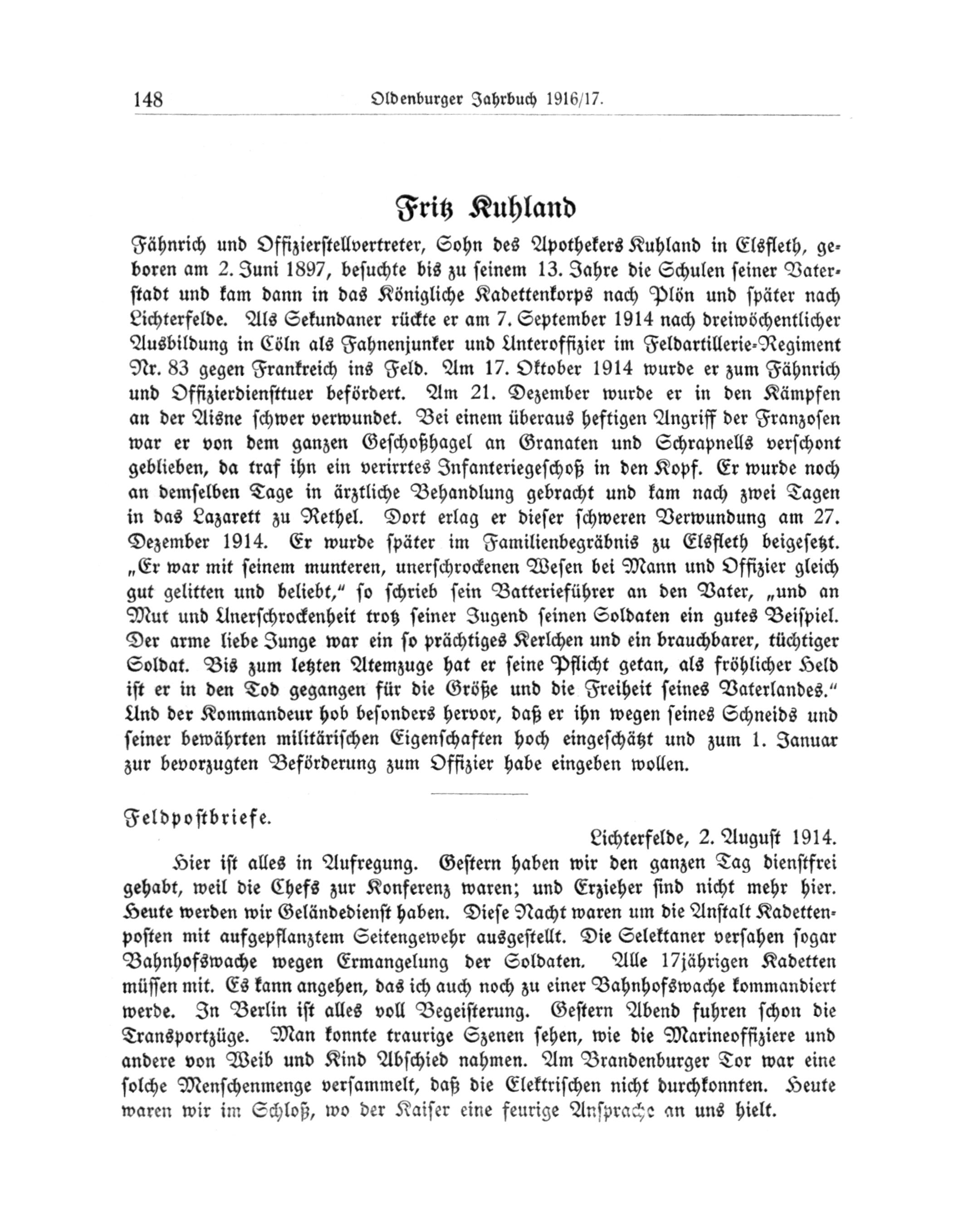 148 Oldenburger Jahrbuch 1916/17.

Fritz Kuhland

Fähnrich und Offizierstellvertreter, Sohn des Apothekers Kuhland in Elsfleth, geboren am 2. Juni 1897, besuchte bis zu seinem 13. Jahre die Schulen seiner Vaterstadt und kam dann in das Königliche Kadettenkorps nach Plön und später nach Lichterfelde. Als Sekundaner rückte er am 7. September 1914 nach dreiwöchentlicher Ausbildung in Cöln als Fahnenjunker und Unteroffizier im Feldartillerie-Regiment Nr. 83 gegen Frankreich ins Feld. Am 17. Oktober 1914 wurde er zum Fähnrich und Offizierdiensttuer befördert. Am 21. Dezember wurde er in den Kämpfen an der Aisne schwer verwundet. Bei einem überaus heftigen Angriff der Franzosen war er von dem ganzen Geschoßhagel an Granaten und Schrapnells verschont geblieben, da traf ihn ein verirrtes Infanteriegeschoß in den Kopf. Er wurde noch an demselben Tage in ärztliche Behandlung gebracht und kam nach zwei Tagen in das Lazarett zu Rethel. Dort erlag er dieser schweren Verwundung am 27. Dezember 1914. Er wurde später im Familienbegräbnis zu Elsfleth beigesetzt. „Er war mit seinem munteren, unerschrockenen Wesen bei Mann und Offizier gleich gut gelitten und beliebt," so schrieb sein Batterieführer an den Vater, „und an Mut und Unerschrockenheit trotz seiner Jugend seinen Soldaten ein gutes Beispiel. Der arme liebe Junge war ein so prächtiges Kerlchen und ein brauchbarer, tüchtiger Soldat. Bis zum letzten Atemzuge hat er seine Pflicht getan, als fröhlicher Held ist er in den Tod gegangen für die Größe und die Freiheit seines Vaterlandes." Und der Kommandeur hob besonders hervor, daß er ihn wegen seines Schneids und seiner bewährten militärischen Eigenschaften hoch eingeschätzt und zum 1. Januar zur bevorzugten Beförderung zum Offizier habe eingeben wollen.

Feldpostbriefe.

Lichterfelde, 2. August 1914.

Hier ist alles in Aufregung. Gestern haben wir den ganzen Tag dienstfrei gehabt, weil die Chefs zur Konferenz waren; und Erzieher sind nicht mehr hier. Heute werden wir Geländedienst haben. Diese Nacht waren um die Anstalt Kadettenposten mit aufgepflanztem Seitengewehr ausgestellt. Die Selektaner versahen sogar Bahnhofswache wegen Ermangelung der Soldaten. Alle 17jährigen Kadetten müssen mit. Es kann angehen, das ich auch noch zu einer Bahnhofswache kommandiert werde. In Berlin ist alles voll Begeisterung. Gestern Abend fuhren schon die Transportzüge. Man konnte traurige Szenen sehen, wie die Marineoffiziere und andere von Weib und Kind Abschied nahmen. Am Brandenburger Tor war eine solche Menschenmenge versammelt, daß die Elektrischen nicht durchkonnten. Heute waren wir im Schloß, wo der Kaiser eine feurige Ansprache an uns hielt.